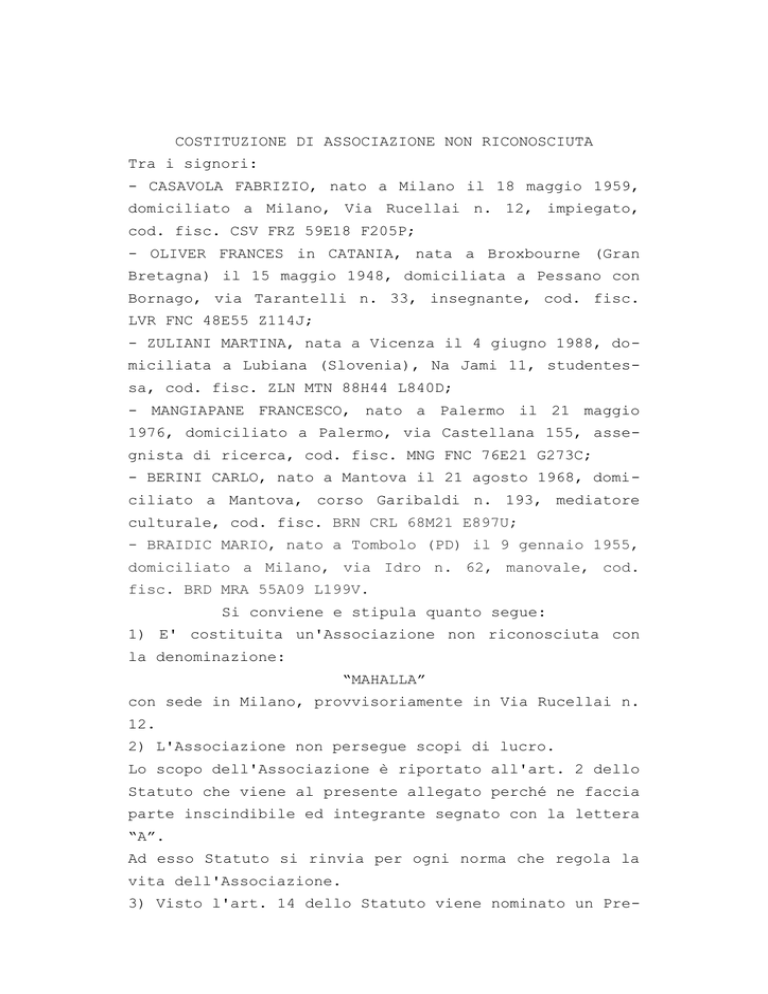 COSTITUZIONE DI ASSOCIAZIONE NON RICONOSCIUTA

Tra i signori:

- CASAVOLA FABRIZIO, nato a Milano il 18 maggio 1959, domiciliato a Milano, Via Rucellai n. 12, impiegato, cod. fisc. CSV FRZ 59E18 F205P;

- OLIVER FRANCES in CATANIA, nata a Broxbourne (Gran Bretagna) il 15 maggio 1948, domiciliata a Pessano con Bornago, via Tarantelli n. 33, insegnante, cod. fisc. LVR FNC 48E55 Z114J;

- ZULIANI MARTINA, nata a Vicenza il 4 giugno 1988, domiciliata a Lubiana (Slovenia), Na Jami 11, studentessa, cod. fisc. ZLN MTN 88H44 L840D;

- MANGIAPANE FRANCESCO, nato a Palermo il 21 maggio 1976, domiciliato a Palermo, via Castellana 155, assegnista di ricerca, cod. fisc. MNG FNC 76E21 G273C;

- BERINI CARLO, nato a Mantova il 21 agosto 1968, domiciliato a Mantova, corso Garibaldi n. 193, mediatore culturale, cod. fisc. BRN CRL 68M21 E897U;

- BRAIDIC MARIO, nato a Tombolo (PD) il 9 gennaio 1955, domiciliato a Milano, via Idro n. 62, manovale, cod. fisc. BRD MRA 55A09 L199V.

Si conviene e stipula quanto segue:

1) E' costituita un'Associazione non riconosciuta con la denominazione:

"MAHALLA"

con sede in Milano, provvisoriamente in Via Rucellai n. 12.

2) L'Associazione non persegue scopi di lucro.

Lo scopo dell'Associazione è riportato all'art. 2 dello Statuto che viene al presente allegato perché ne faccia parte inscindibile ed integrante segnato con la lettera "A".

Ad esso Statuto si rinvia per ogni norma che regola la vita dell'Associazione.

3) Visto l'art. 14 dello Statuto viene nominato un Pre-